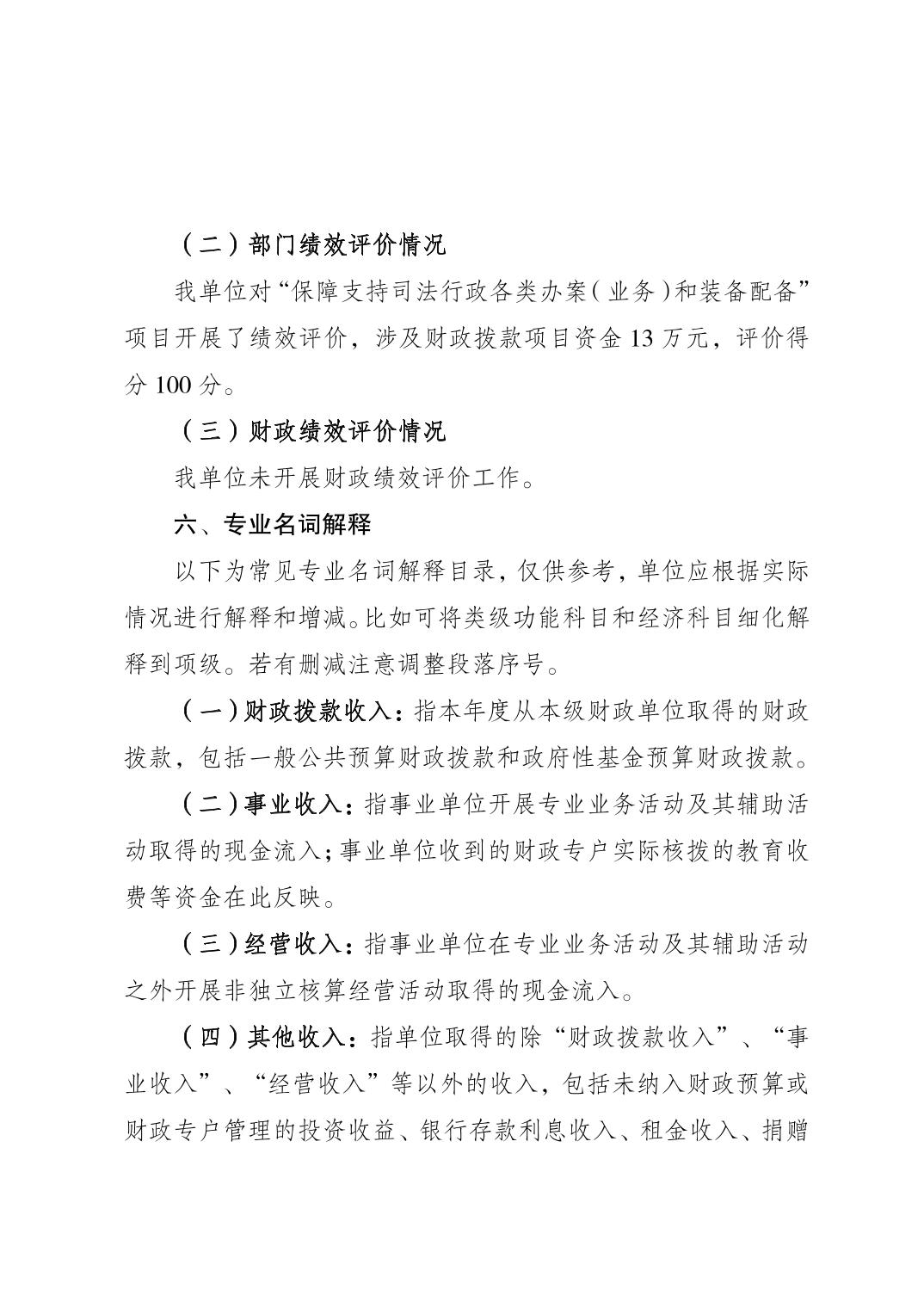 （二）部门绩效评价情况

我单位对“保障支持司法行政各类办案（业务）和装备配备”项目开展了绩效评价，涉及财政拨款项目资金 13 万元，评价得分 100 分。

（三）财政绩效评价情况

我单位未开展财政绩效评价工作。

六、专业名词解释

以下为常见专业名词解释目录，仅供参考，单位应根据实际情况进行解释和增减。比如可将类级功能科目和经济科目细化解释到项级。若有删减注意调整段落序号。

（一）财政拨款收入：指本年度从本级财政单位取得的财政拨款，包括一般公共预算财政拨款和政府性基金预算财政拨款。

（二）事业收入：指事业单位开展专业业务活动及其辅助活动取得的现金流入；事业单位收到的财政专户实际核拨的教育收费等资金在此反映。

（三）经营收入：指事业单位在专业业务活动及其辅助活动之外开展非独立核算经营活动取得的现金流入。

（四）其他收入：指单位取得的除“财政拨款收入”、“事业收入”、“经营收入”等以外的收入，包括未纳入财政预算或财政专户管理的投资收益、银行存款利息收入、租金收入、捐赠